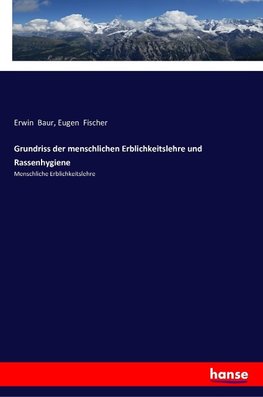 Erwin Baur, Eugen Fischer

Grundriss der menschlichen Erblichkeitslehre und Rassenhygiene

Menschliche Erblichkeitslehre

hanse